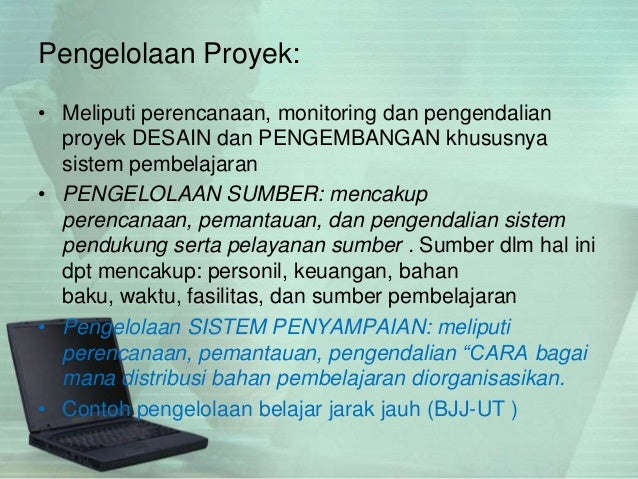 Pengelolaan Proyek:

• Meliputi perencanaan, monitoring dan pengendalian proyek DESAIN dan PENGEMBANGAN khususnya sistem pembelajaran

• PENGELOLAAN SUMBER: mencakup perencanaan, pemantauan, dan pengendalian sistem pendukung serta pelayanan sumber . Sumber dlm hal ini dpt mencakup: personil, keuangan, bahan baku, waktu, fasilitas, dan sumber pembelajaran

• Pengelolaan SISTEM PENYAMPAIAN: meliputi perencanaan, pemantauan, pengendalian “CARA bagai mana distribusi bahan pembelajaran diorganisasikan.

• Contoh pengelolaan belajar jarak jauh (BJJ-UT )